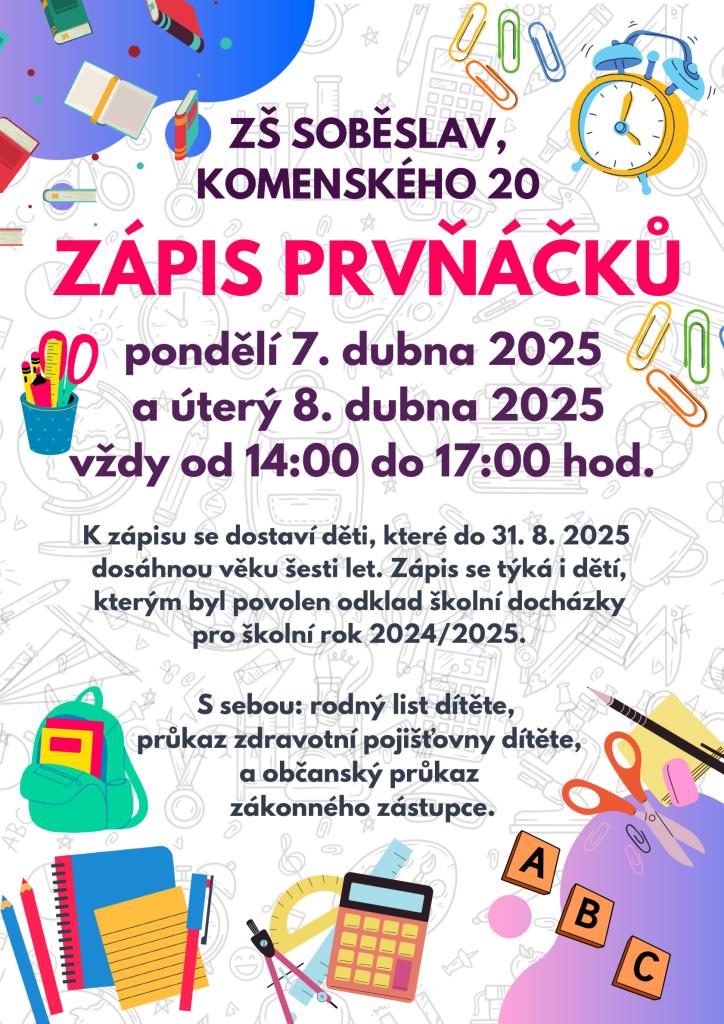 ZŠ SOBĚSLAV,
KOMENSKÉHO 20

ZÁPIS PRVŇÁČKŮ

pondělí 7. dubna 2025
a úterý 8. dubna 2025
vždy od 14:00 do 17:00 hod.

K zápisu se dostaví děti, které do 31. 8. 2025 dosáhnou věku šesti let. Zápis se týká i dětí, kterým byl povolen odklad školní docházky pro školní rok 2024/2025.

S sebou: rodný list dítěte, průkaz zdravotní pojišťovny dítěte, a občanský průkaz zákonného zástupce.

A
B
C